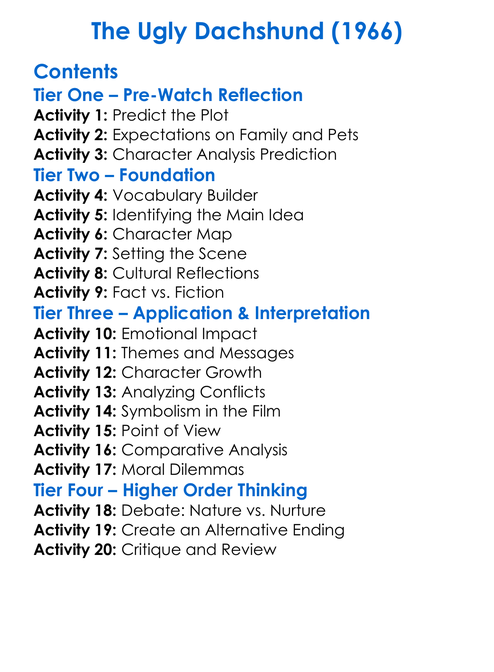 The Ugly Dachshund (1966)

Contents

Tier One – Pre-Watch Reflection
Activity 1: Predict the Plot
Activity 2: Expectations on Family and Pets
Activity 3: Character Analysis Prediction

Tier Two – Foundation
Activity 4: Vocabulary Builder
Activity 5: Identifying the Main Idea
Activity 6: Character Map
Activity 7: Setting the Scene
Activity 8: Cultural Reflections
Activity 9: Fact vs. Fiction

Tier Three – Application & Interpretation
Activity 10: Emotional Impact
Activity 11: Themes and Messages
Activity 12: Character Growth
Activity 13: Analyzing Conflicts
Activity 14: Symbolism in the Film
Activity 15: Point of View
Activity 16: Comparative Analysis
Activity 17: Moral Dilemmas

Tier Four – Higher Order Thinking
Activity 18: Debate: Nature vs. Nurture
Activity 19: Create an Alternative Ending
Activity 20: Critique and Review